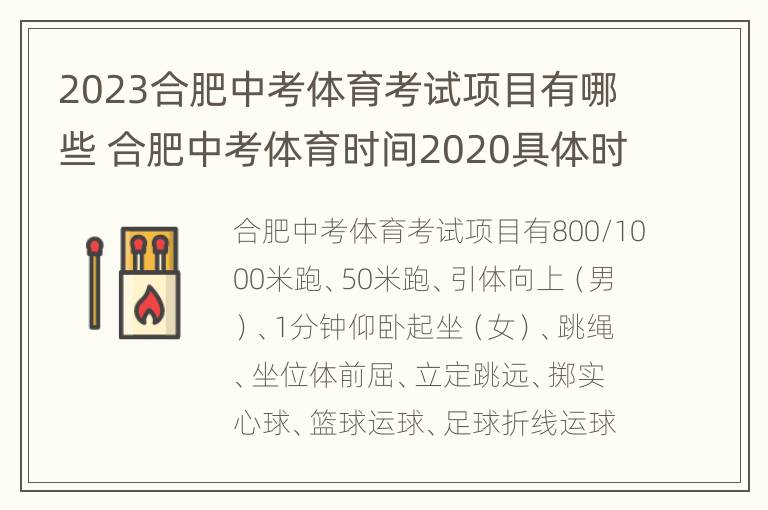 2023合肥中考体育考试项目有哪些 合肥中考体育时间2020具体时

合肥中考体育考试项目有800/1000米跑、50米跑、引体向上（男）、1分钟仰卧起坐（女）、跳绳、坐位体前屈、立定跳远、掷实心球、篮球运球、足球折线运球